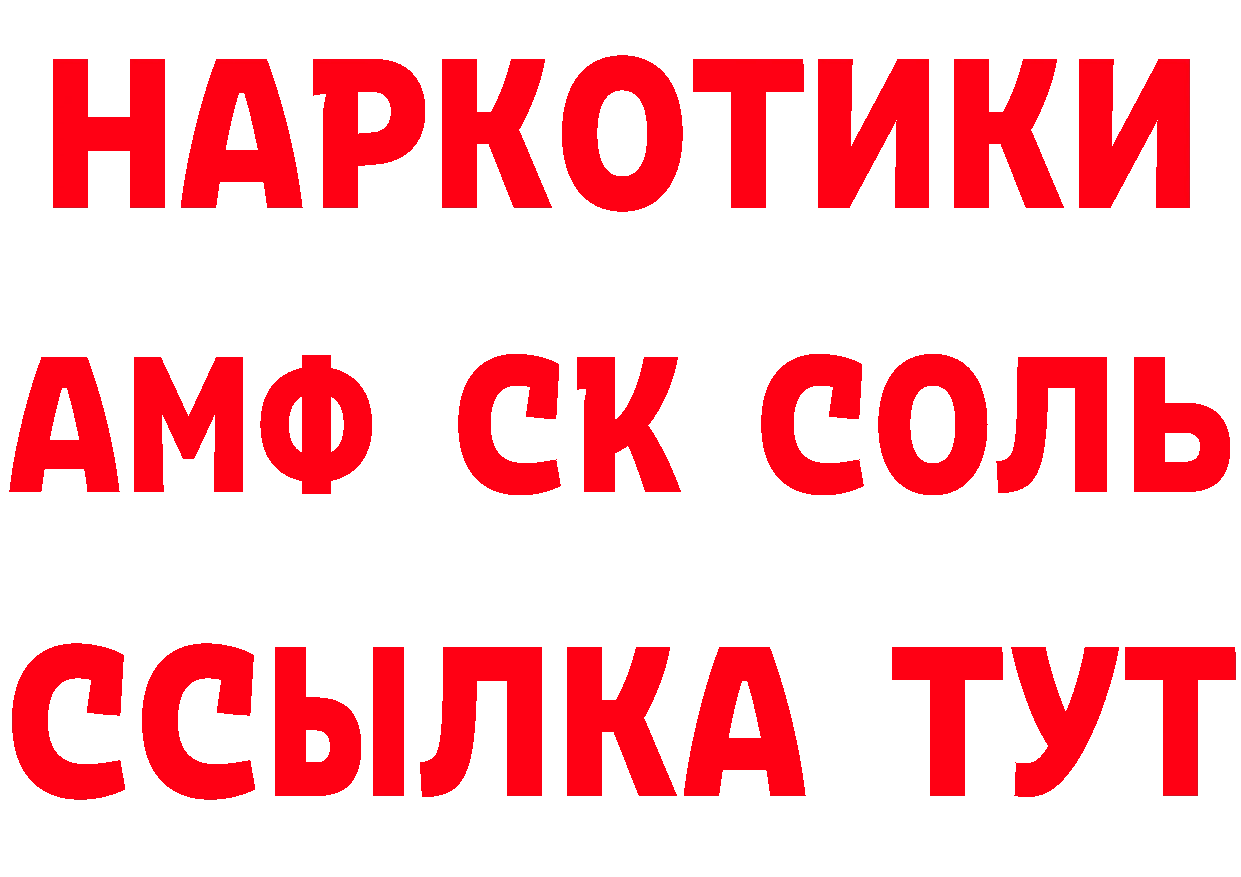 НАРКОТИКИ

АМФ СК СОЛЬ

ССЫЛКА ТУТ